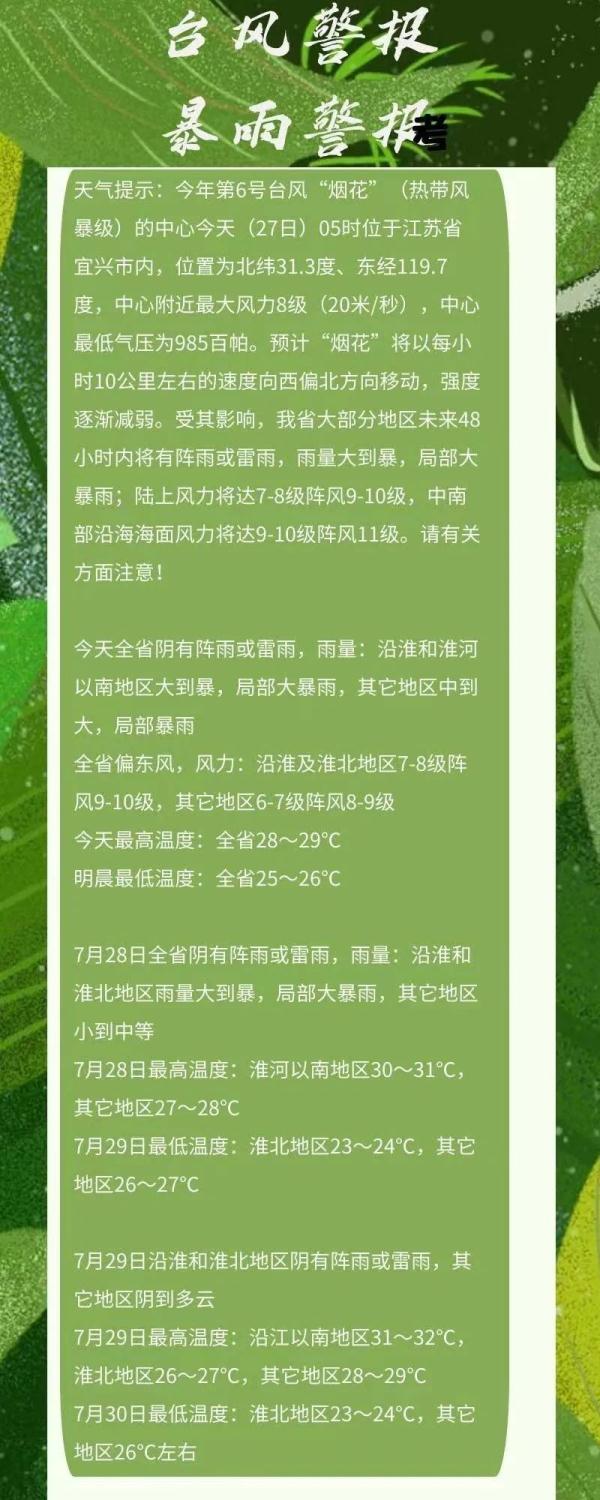 台风警报
暴雨警报

天气提示：今年第6号台风“烟花”（热带风暴级）的中心今天（27日）05时位于江苏省宜兴市内，位置为北纬31.3度、东经119.7度，中心附近最大风力8级（20米/秒），中心最低气压为985百帕。预计“烟花”将以每小时10公里左右的速度向西偏北方向移动，强度逐渐减弱。受其影响，我省大部分地区未来48小时内将有阵雨或雷雨，雨量大到暴，局部大暴雨；陆上风力将达7-8级阵风9-10级，中南部沿海海面风力将达9-10级阵风11级。请有关方面注意！

今天全省阴有阵雨或雷雨，雨量：沿淮和淮河以南地区大到暴，局部大暴雨，其它地区中到大，局部暴雨
全省偏东风，风力：沿淮及淮北地区7-8级阵风9-10级，其它地区6-7级阵风8-9级
今天最高温度：全省28～29°C
明晨最低温度：全省25～26°C

7月28日全省阴有阵雨或雷雨，雨量：沿淮和淮北地区雨量大到暴，局部大暴雨，其它地区小到中等
7月28日最高温度：淮河以南地区30～31°C，其它地区27～28°C
7月29日最低温度：淮北地区23～24°C，其它地区26～27°C

7月29日沿淮和淮北地区阴有阵雨或雷雨，其它地区阴到多云
7月29日最高温度：沿江以南地区31～32°C，淮北地区26～27°C，其它地区28～29°C
7月30日最低温度：淮北地区23～24°C，其它地区26°C左右